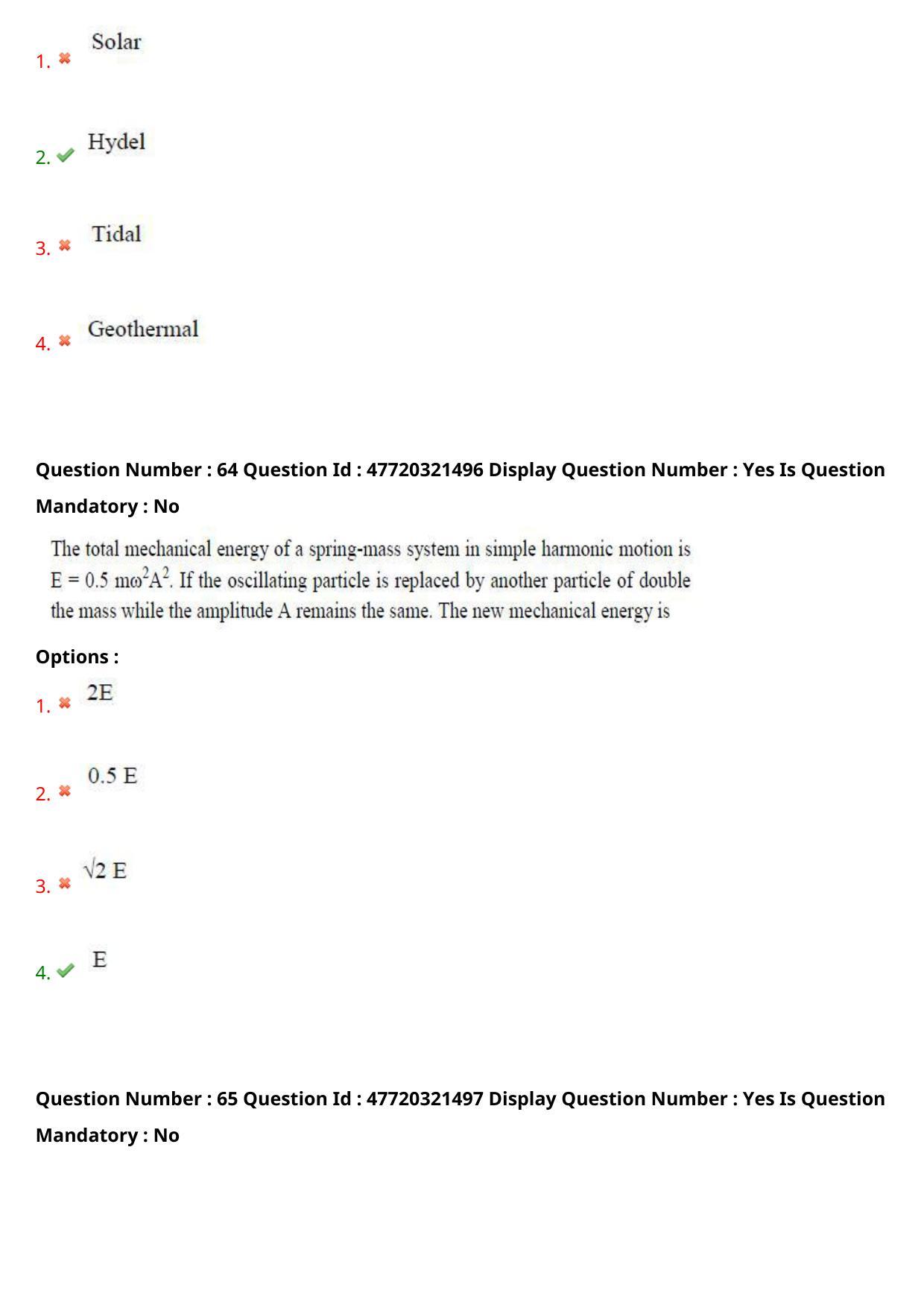 1. Solar

2. Hydel

3. Tidal

4. Geothermal

Question Number : 64 Question Id : 47720321496 Display Question Number : Yes Is Question Mandatory : No

The total mechanical energy of a spring-mass system in simple harmonic motion is $E = 0.5\ m\omega^2A^2$. If the oscillating particle is replaced by another particle of double the mass while the amplitude A remains the same. The new mechanical energy is

Options :

1. 2E

2. 0.5 E

3. $\sqrt{2}$ E

4. E

Question Number : 65 Question Id : 47720321497 Display Question Number : Yes Is Question Mandatory : No